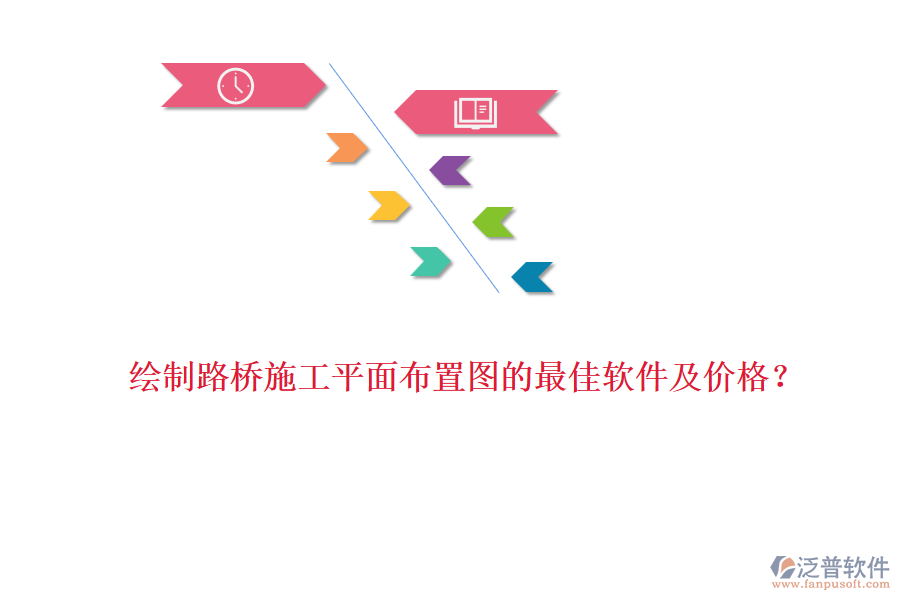 绘制路桥施工平面布置图的最佳软件及价格？

泛普软件
www.fanpusoft.com